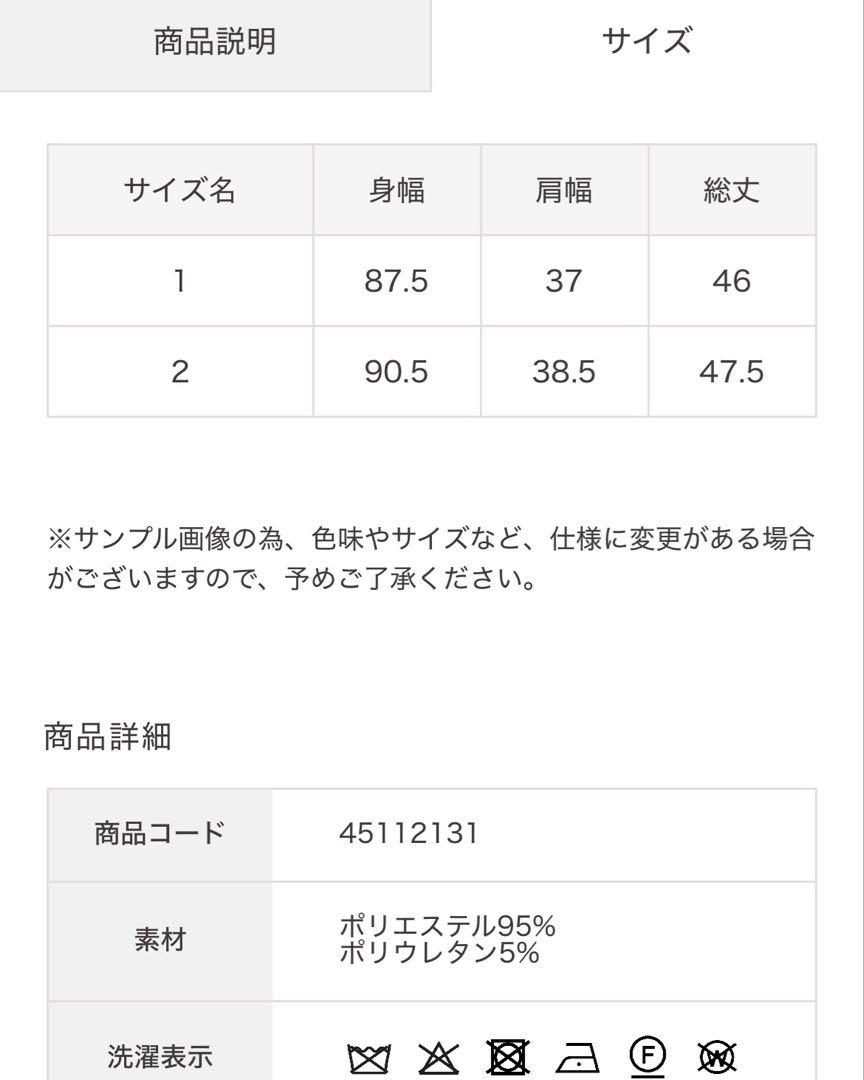 商品説明

サイズ

| サイズ名 | 身幅 | 肩幅 | 総丈 |
|---|---|---|---|
| 1 | 87.5 | 37 | 46 |
| 2 | 90.5 | 38.5 | 47.5 |

※サンプル画像の為、色味やサイズなど、仕様に変更がある場合がございますので、予めご了承ください。

商品詳細

| 商品コード | 45112131 |
|---|---|
| 素材 | ポリエステル95% ポリウレタン5% |
| 洗濯表示 | F W |